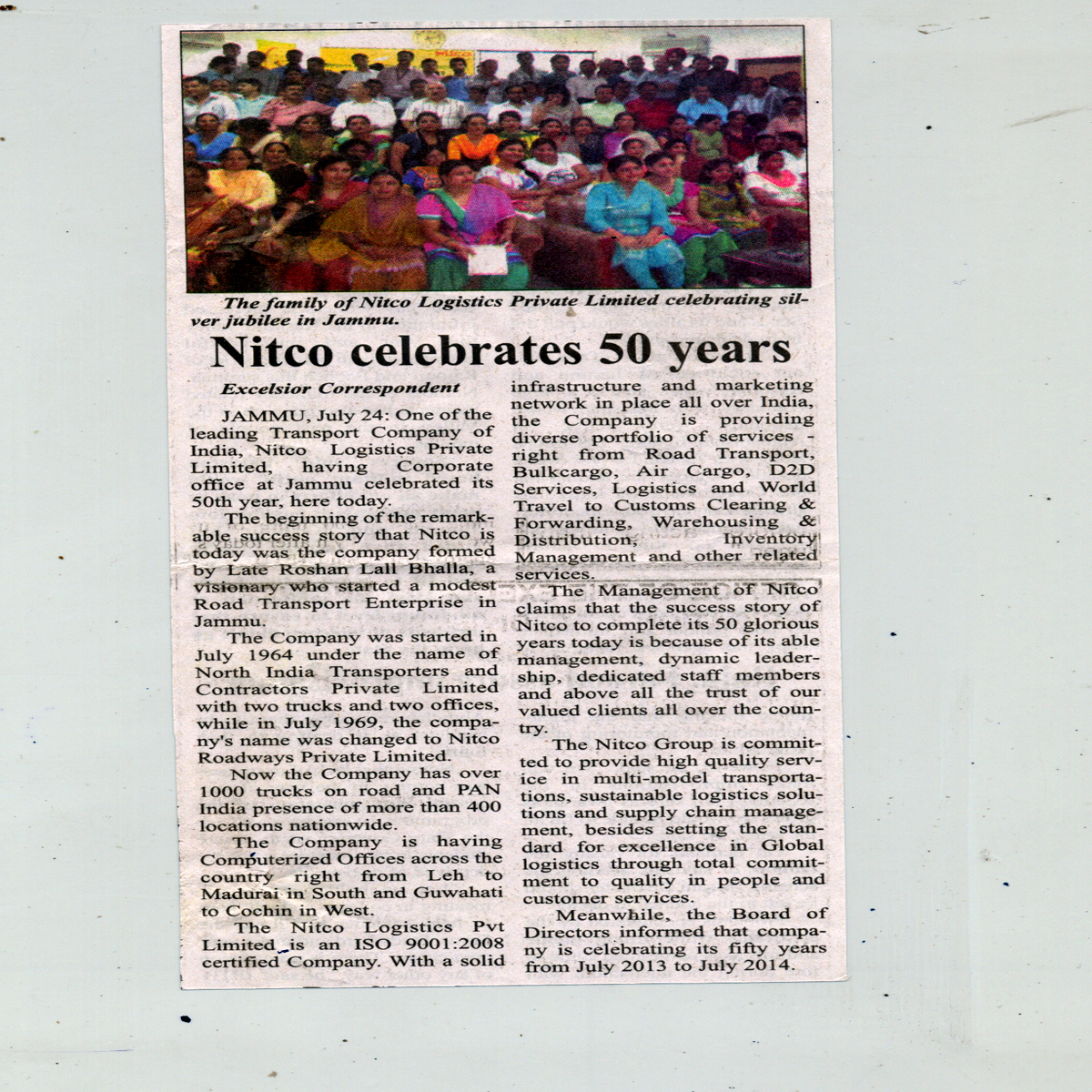 The family of Nitco Logistics Private Limited celebrating silver jubilee in Jammu.

Nitco celebrates 50 years

Excelsior Correspondent

JAMMU, July 24: One of the leading Transport Company of India, Nitco Logistics Private Limited, having Corporate office at Jammu celebrated its 50th year, here today.

The beginning of the remarkable success story that Nitco is today was the company formed by Late Roshan Lall Bhalla, a visionary who started a modest Road Transport Enterprise in Jammu.

The Company was started in July 1964 under the name of North India Transporters and Contractors Private Limited with two trucks and two offices, while in July 1969, the company's name was changed to Nitco Roadways Private Limited.

Now the Company has over 1000 trucks on road and PAN India presence of more than 400 locations nationwide.

The Company is having Computerized Offices across the country right from Leh to Madurai in South and Guwahati to Cochin in West.

The Nitco Logistics Pvt Limited is an ISO 9001:2008 certified Company. With a solid infrastructure and marketing network in place all over India, the Company is providing diverse portfolio of services - right from Road Transport, Bulkcargo, Air Cargo, D2D Services, Logistics and World Travel to Customs Clearing & Forwarding, Warehousing & Distribution, Inventory Management and other related services.

The Management of Nitco claims that the success story of Nitco to complete its 50 glorious years today is because of its able management, dynamic leadership, dedicated staff members and above all the trust of our valued clients all over the country.

The Nitco Group is committed to provide high quality service in multi-model transportations, sustainable logistics solutions and supply chain management, besides setting the standard for excellence in Global logistics through total commitment to quality in people and customer services.

Meanwhile, the Board of Directors informed that company is celebrating its fifty years from July 2013 to July 2014.